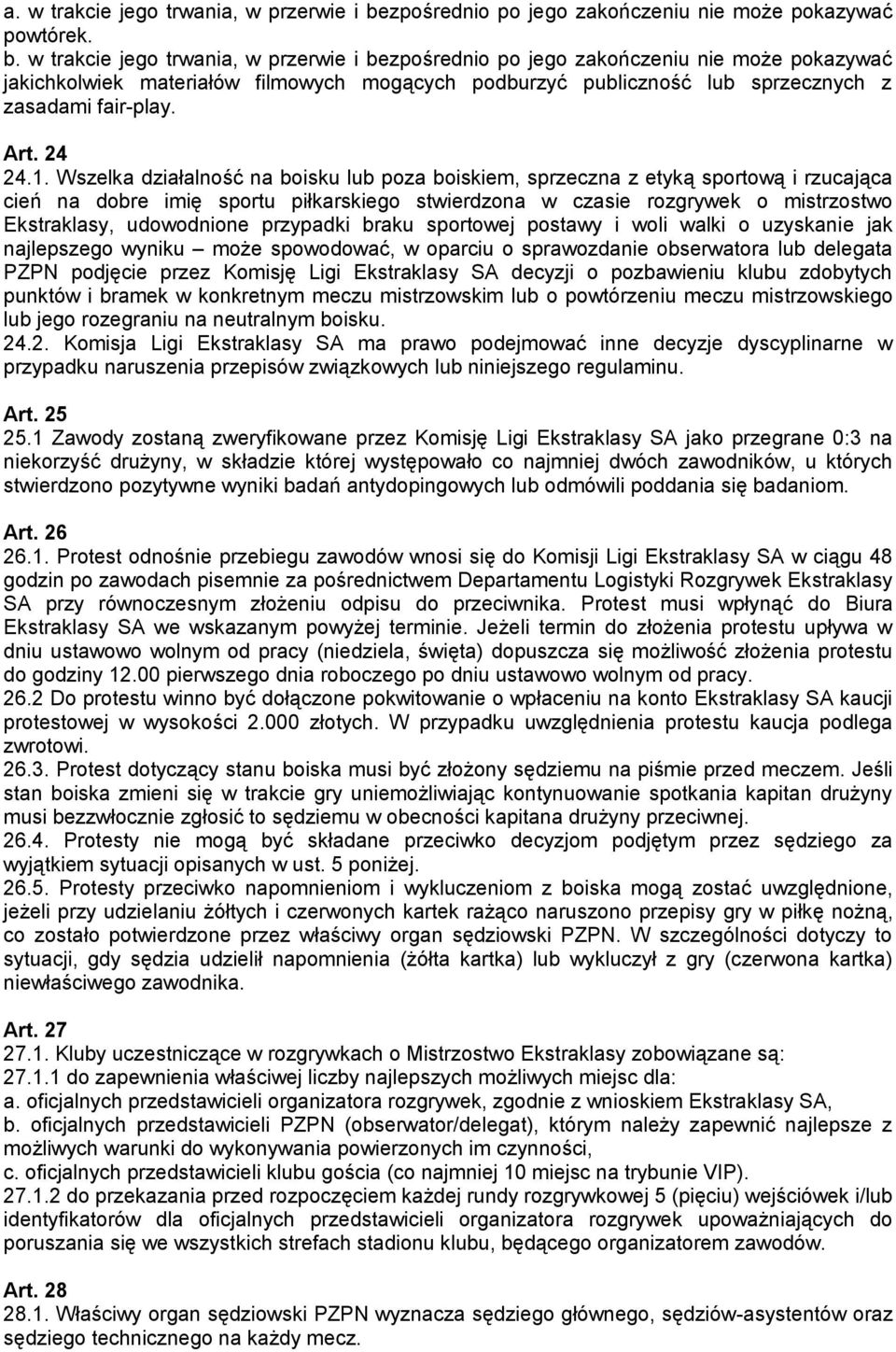 a. w trakcie jego trwania, w przerwie i bezpośrednio po jego zakończeniu nie może pokazywać powtórek.
b. w trakcie jego trwania, w przerwie i bezpośrednio po jego zakończeniu nie może pokazywać jakichkolwiek materiałów filmowych mogących podburzyć publiczność lub sprzecznych z zasadami fair-play.

Art. 24
24.1. Wszelka działalność na boisku lub poza boiskiem, sprzeczna z etyką sportową i rzucająca cień na dobre imię sportu piłkarskiego stwierdzona w czasie rozgrywek o mistrzostwo Ekstraklasy, udowodnione przypadki braku sportowej postawy i woli walki o uzyskanie jak najlepszego wyniku – może spowodować, w oparciu o sprawozdanie obserwatora lub delegata PZPN podjęcie przez Komisję Ligi Ekstraklasy SA decyzji o pozbawieniu klubu zdobytych punktów i bramek w konkretnym meczu mistrzowskim lub o powtórzeniu meczu mistrzowskiego lub jego rozegraniu na neutralnym boisku.
24.2. Komisja Ligi Ekstraklasy SA ma prawo podejmować inne decyzje dyscyplinarne w przypadku naruszenia przepisów związkowych lub niniejszego regulaminu.

Art. 25
25.1 Zawody zostaną zweryfikowane przez Komisję Ligi Ekstraklasy SA jako przegrane 0:3 na niekorzyść drużyny, w składzie której występowało co najmniej dwóch zawodników, u których stwierdzono pozytywne wyniki badań antydopingowych lub odmówili poddania się badaniom.

Art. 26
26.1. Protest odnośnie przebiegu zawodów wnosi się do Komisji Ligi Ekstraklasy SA w ciągu 48 godzin po zawodach pisemnie za pośrednictwem Departamentu Logistyki Rozgrywek Ekstraklasy SA przy równoczesnym złożeniu odpisu do przeciwnika. Protest musi wpłynąć do Biura Ekstraklasy SA we wskazanym powyżej terminie. Jeżeli termin do złożenia protestu upływa w dniu ustawowo wolnym od pracy (niedziela, święta) dopuszcza się możliwość złożenia protestu do godziny 12.00 pierwszego dnia roboczego po dniu ustawowo wolnym od pracy.
26.2 Do protestu winno być dołączone pokwitowanie o wpłaceniu na konto Ekstraklasy SA kaucji protestowej w wysokości 2.000 złotych. W przypadku uwzględnienia protestu kaucja podlega zwrotowi.
26.3. Protest dotyczący stanu boiska musi być złożony sędziemu na piśmie przed meczem. Jeśli stan boiska zmieni się w trakcie gry uniemożliwiając kontynuowanie spotkania kapitan drużyny musi bezzwłocznie zgłosić to sędziemu w obecności kapitana drużyny przeciwnej.
26.4. Protesty nie mogą być składane przeciwko decyzjom podjętym przez sędziego za wyjątkiem sytuacji opisanych w ust. 5 poniżej.
26.5. Protesty przeciwko napomnieniom i wykluczeniom z boiska mogą zostać uwzględnione, jeżeli przy udzielaniu żółtych i czerwonych kartek rażąco naruszono przepisy gry w piłkę nożną, co zostało potwierdzone przez właściwy organ sędziowski PZPN. W szczególności dotyczy to sytuacji, gdy sędzia udzielił napomnienia (żółta kartka) lub wykluczył z gry (czerwona kartka) niewłaściwego zawodnika.

Art. 27
27.1. Kluby uczestniczące w rozgrywkach o Mistrzostwo Ekstraklasy zobowiązane są:
27.1.1 do zapewnienia właściwej liczby najlepszych możliwych miejsc dla:
a. oficjalnych przedstawicieli organizatora rozgrywek, zgodnie z wnioskiem Ekstraklasy SA,
b. oficjalnych przedstawicieli PZPN (obserwator/delegat), którym należy zapewnić najlepsze z możliwych warunki do wykonywania powierzonych im czynności,
c. oficjalnych przedstawicieli klubu gościa (co najmniej 10 miejsc na trybunie VIP).
27.1.2 do przekazania przed rozpoczęciem każdej rundy rozgrywkowej 5 (pięciu) wejściówek i/lub identyfikatorów dla oficjalnych przedstawicieli organizatora rozgrywek upoważniających do poruszania się we wszystkich strefach stadionu klubu, będącego organizatorem zawodów.

Art. 28
28.1. Właściwy organ sędziowski PZPN wyznacza sędziego głównego, sędziów-asystentów oraz sędziego technicznego na każdy mecz.